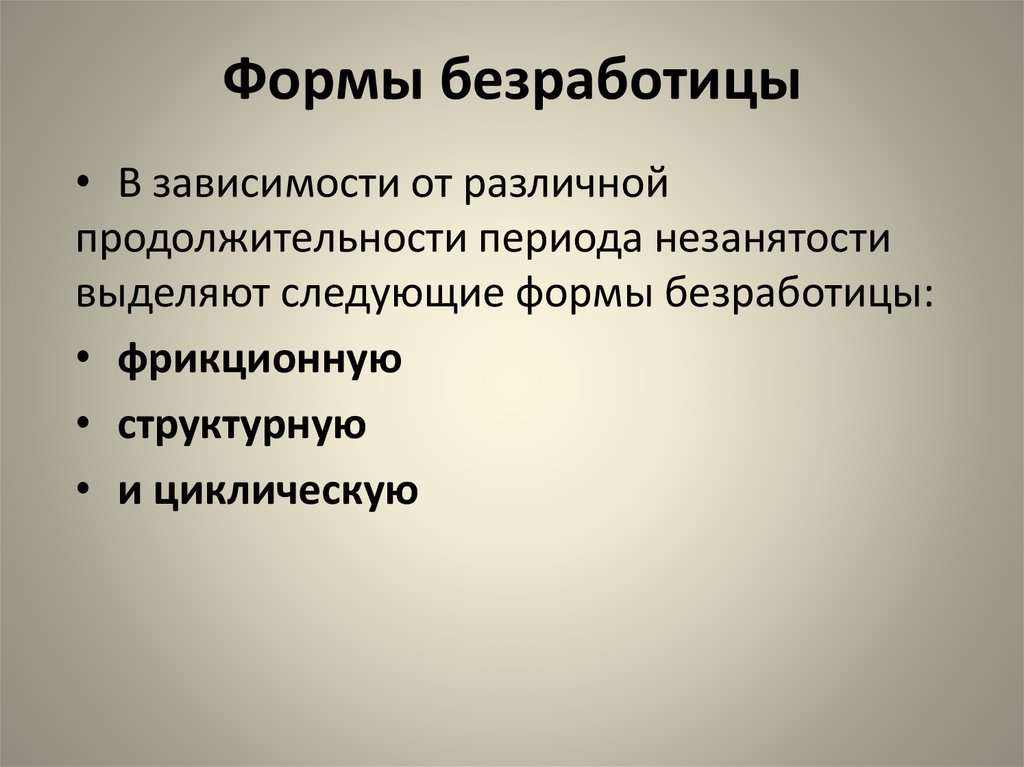 Формы безработицы

• В зависимости от различной продолжительности периода незанятости выделяют следующие формы безработицы:
• фрикционную
• структурную
• и циклическую